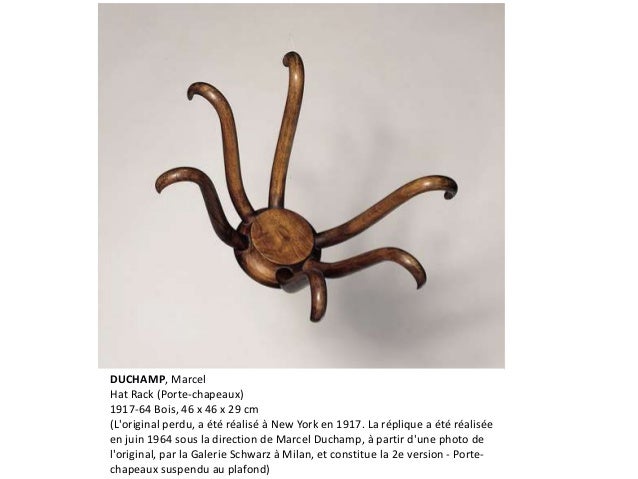 DUCHAMP, Marcel
Hat Rack (Porte-chapeaux)
1917-64 Bois, 46 x 46 x 29 cm

(L'original perdu, a été réalisé à New York en 1917. La réplique a été réalisée en juin 1964 sous la direction de Marcel Duchamp, à partir d'une photo de l'original, par la Galerie Schwarz à Milan, et constitue la 2e version - Porte-chapeaux suspendu au plafond)